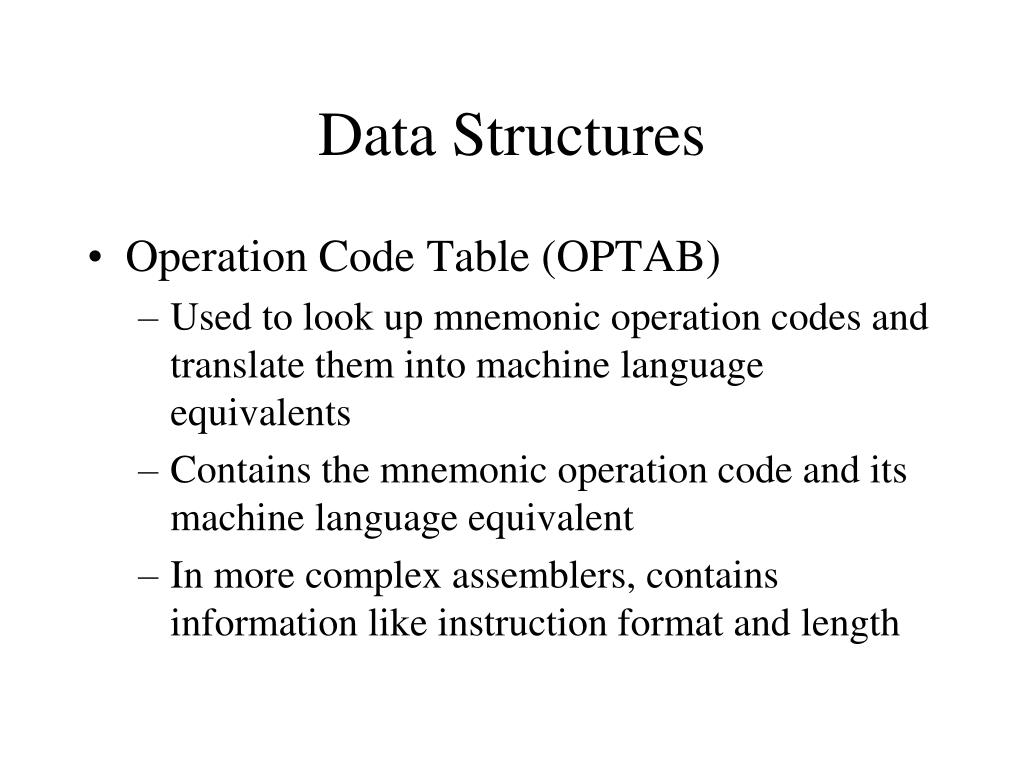 Data Structures

• Operation Code Table (OPTAB)
– Used to look up mnemonic operation codes and translate them into machine language equivalents
– Contains the mnemonic operation code and its machine language equivalent
– In more complex assemblers, contains information like instruction format and length